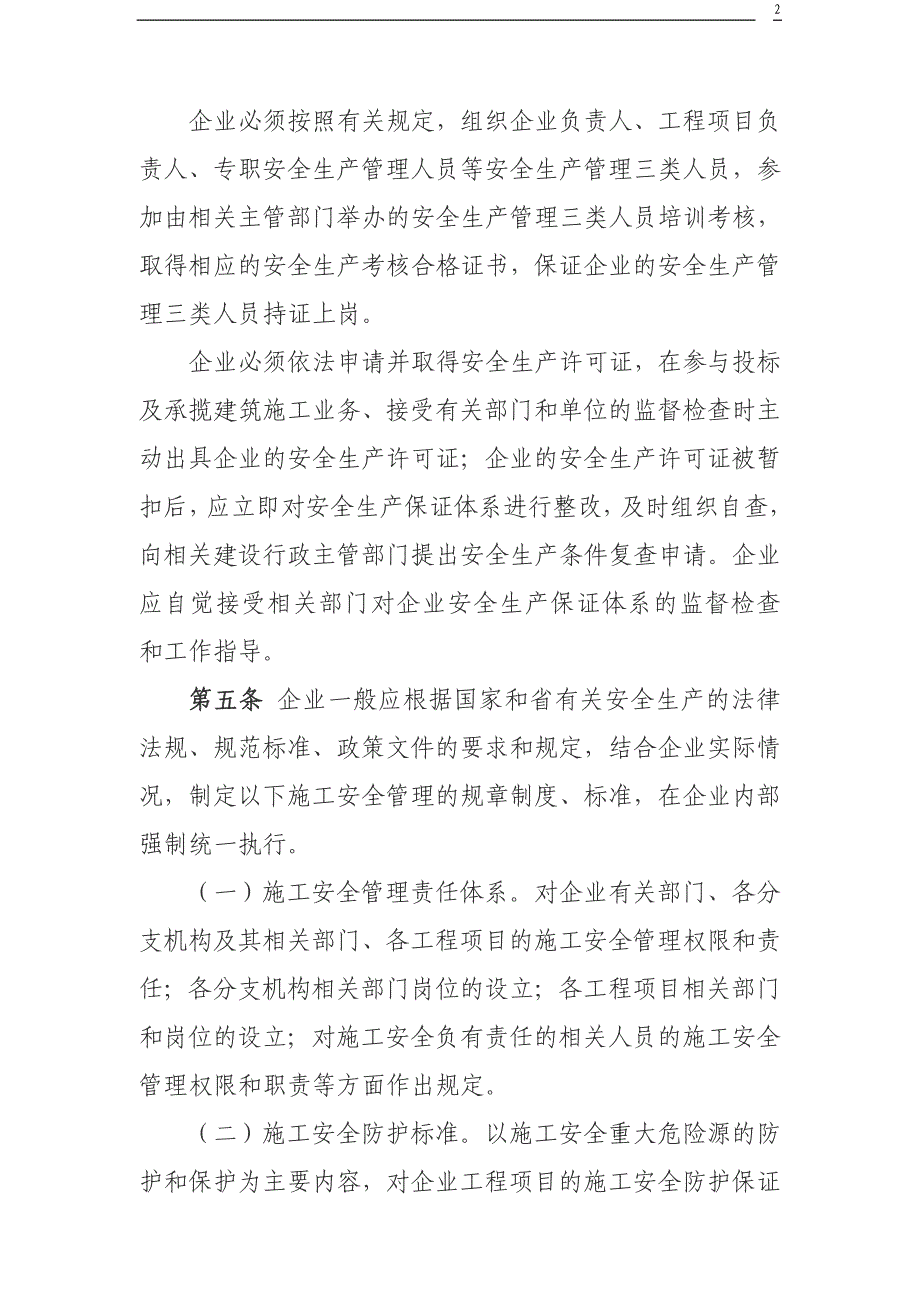 2

企业必须按照有关规定，组织企业负责人、工程项目负责人、专职安全生产管理人员等安全生产管理三类人员，参加由相关主管部门举办的安全生产管理三类人员培训考核，取得相应的安全生产考核合格证书，保证企业的安全生产管理三类人员持证上岗。

企业必须依法申请并取得安全生产许可证，在参与投标及承揽建筑施工业务、接受有关部门和单位的监督检查时主动出具企业的安全生产许可证；企业的安全生产许可证被暂扣后，应立即对安全生产保证体系进行整改，及时组织自查，向相关建设行政主管部门提出安全生产条件复查申请。企业应自觉接受相关部门对企业安全生产保证体系的监督检查和工作指导。

第五条 企业一般应根据国家和省有关安全生产的法律法规、规范标准、政策文件的要求和规定，结合企业实际情况，制定以下施工安全管理的规章制度、标准，在企业内部强制统一执行。

（一）施工安全管理责任体系。对企业有关部门、各分支机构及其相关部门、各工程项目的施工安全管理权限和责任；各分支机构相关部门岗位的设立；各工程项目相关部门和岗位的设立；对施工安全负有责任的相关人员的施工安全管理权限和职责等方面作出规定。

（二）施工安全防护标准。以施工安全重大危险源的防护和保护为主要内容，对企业工程项目的施工安全防护保证